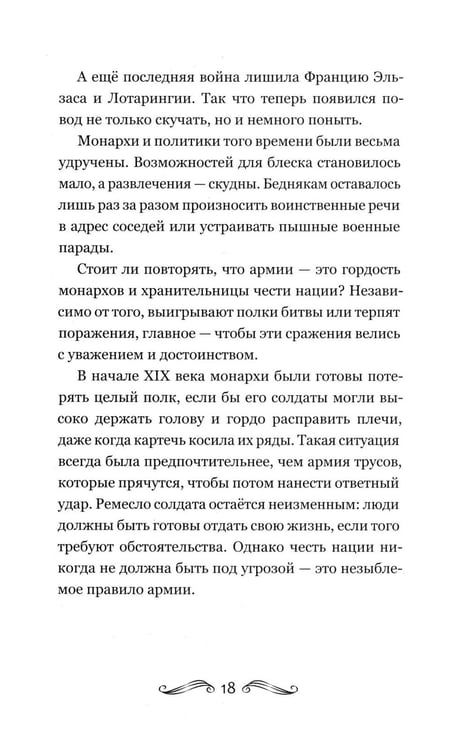 А ещё последняя война лишила Францию Эльзаса и Лотарингии. Так что теперь появился повод не только скучать, но и немного поныть.

Монархи и политики того времени были весьма удручены. Возможностей для блеска становилось мало, а развлечения — скудны. Беднякам оставалось лишь раз за разом произносить воинственные речи в адрес соседей или устраивать пышные военные парады.

Стоит ли повторять, что армии — это гордость монархов и хранительницы чести нации? Независимо от того, выигрывают полки битвы или терпят поражения, главное — чтобы эти сражения велись с уважением и достоинством.

В начале XIX века монархи были готовы потерять целый полк, если бы его солдаты могли высоко держать голову и гордо расправить плечи, даже когда картечь косила их ряды. Такая ситуация всегда была предпочтительнее, чем армия трусов, которые прячутся, чтобы потом нанести ответный удар. Ремесло солдата остаётся неизменным: люди должны быть готовы отдать свою жизнь, если того требуют обстоятельства. Однако честь нации никогда не должна быть под угрозой — это незыблемое правило армии.

18